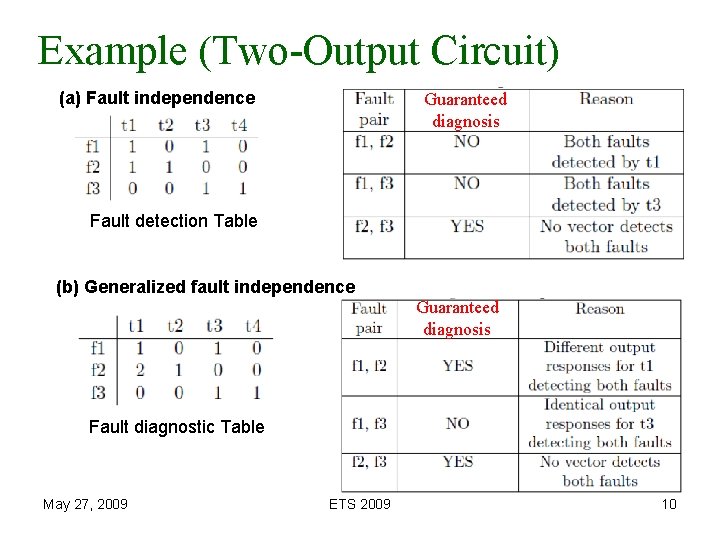 Example (Two-Output Circuit)

(a) Fault independence

| | t1 | t2 | t3 | t4 |
|---|---|---|---|---|
| f1 | 1 | 0 | 1 | 0 |
| f2 | 1 | 1 | 0 | 0 |
| f3 | 0 | 0 | 1 | 1 |

Fault detection Table

| Fault pair | Guaranteed diagnosis | Reason |
|---|---|---|
| f1, f2 | NO | Both faults detected by t1 |
| f1, f3 | NO | Both faults detected by t3 |
| f2, f3 | YES | No vector detects both faults |

(b) Generalized fault independence

| | t1 | t2 | t3 | t4 |
|---|---|---|---|---|
| f1 | 1 | 0 | 1 | 0 |
| f2 | 2 | 1 | 0 | 0 |
| f3 | 0 | 0 | 1 | 1 |

Fault diagnostic Table

| Fault pair | Guaranteed diagnosis | Reason |
|---|---|---|
| f1, f2 | YES | Different output responses for t1 detecting both faults |
| f1, f3 | NO | Identical output responses for t3 detecting both faults |
| f2, f3 | YES | No vector detects both faults |

May 27, 2009 ETS 2009 10